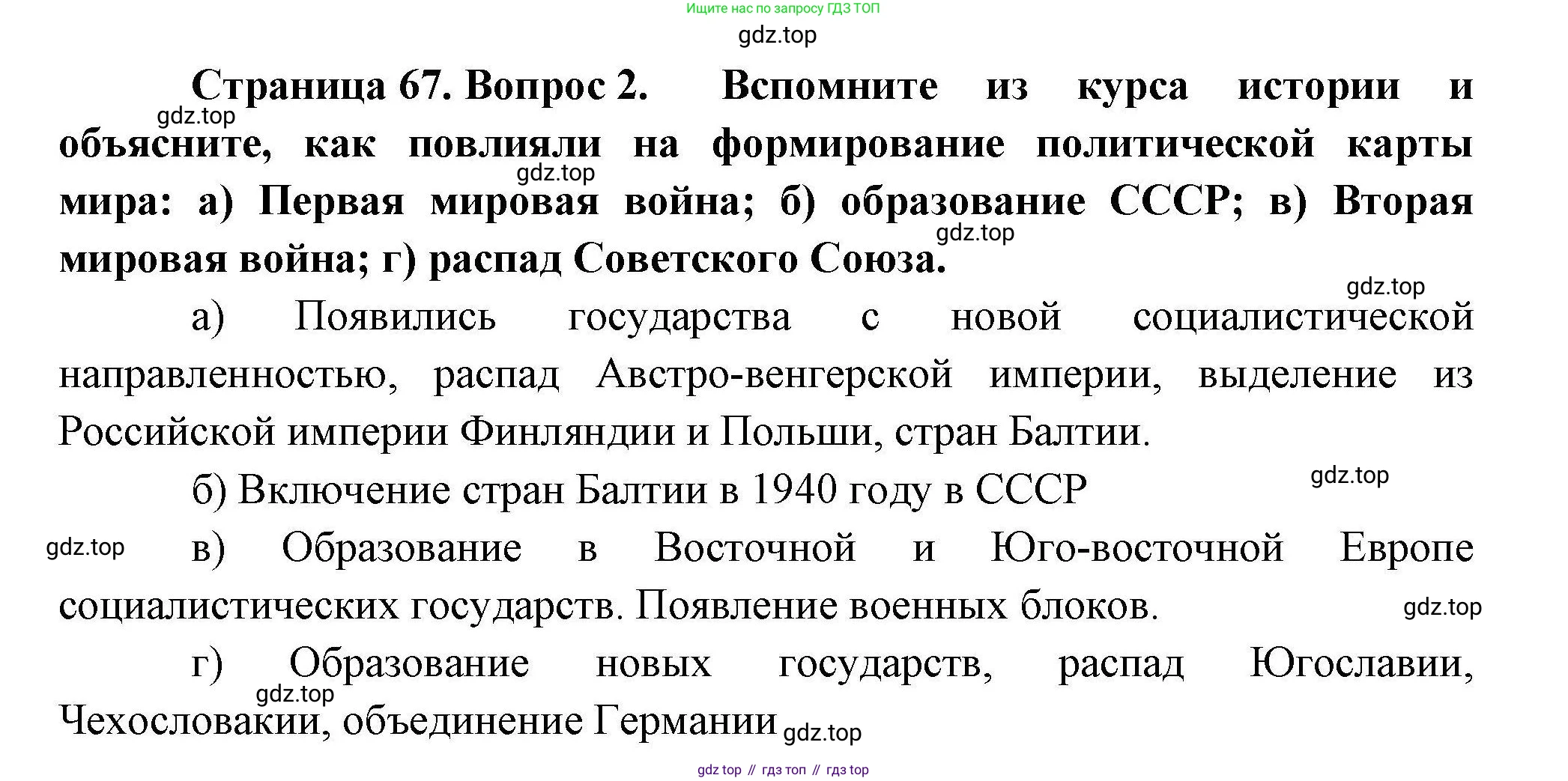 Ищите нас по запросу ГДЗ ТОП

gdz.top

Страница 67. Вопрос 2. Вспомните из курса истории и объясните, как повлияли на формирование политической карты мира: а) Первая мировая война; б) образование СССР; в) Вторая мировая война; г) распад Советского Союза.

gdz.top

gdz.top

gdz.top

gdz.top

а) Появились государства с новой социалистической направленностью, распад Австро-венгерской империи, выделение из Российской империи Финляндии и Польши, стран Балтии.

б) Включение стран Балтии в 1940 году в СССР

gdz.top

gdz.top

в) Образование в Восточной и Юго-восточной Европе социалистических государств. Появление военных блоков.

gdz.top

г) Образование новых государств, распад Югославии, Чехословакии, объединение Германии

gdz.top

gdz.top

gdz top // гдз топ // гдз top